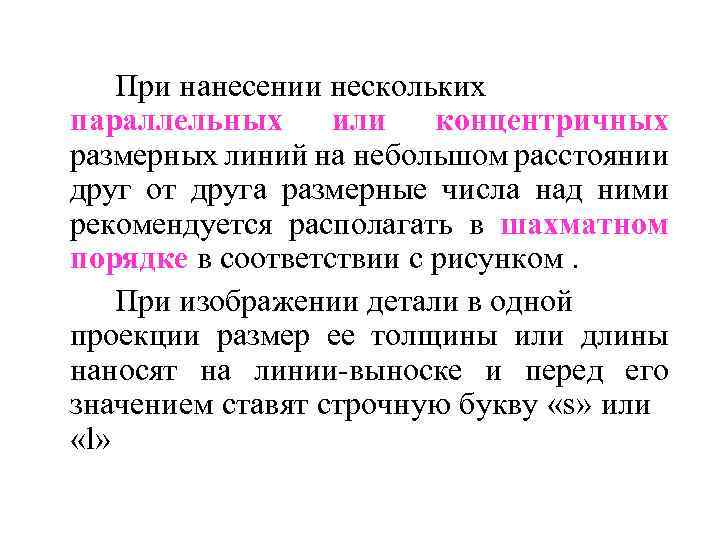 При нанесении нескольких параллельных или концентричных размерных линий на небольшом расстоянии друг от друга размерные числа над ними рекомендуется располагать в шахматном порядке в соответствии с рисунком .

При изображении детали в одной проекции размер ее толщины или длины наносят на линии-выноске и перед его значением ставят строчную букву «s» или «l»